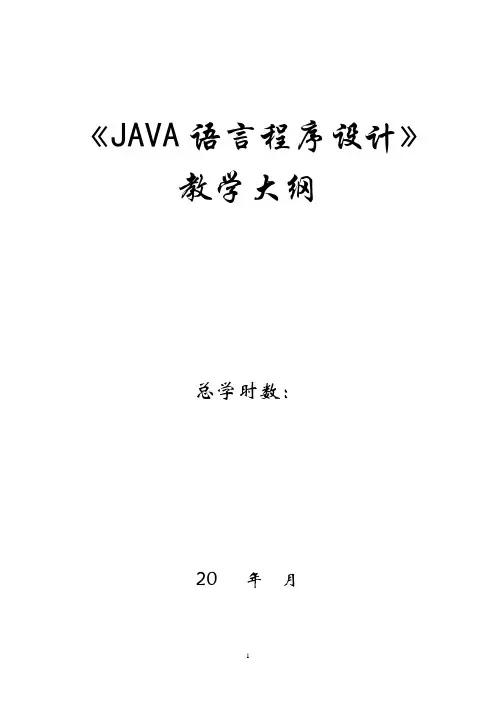 《JAVA语言程序设计》

教学大纲

总学时数：

20 年 月

1